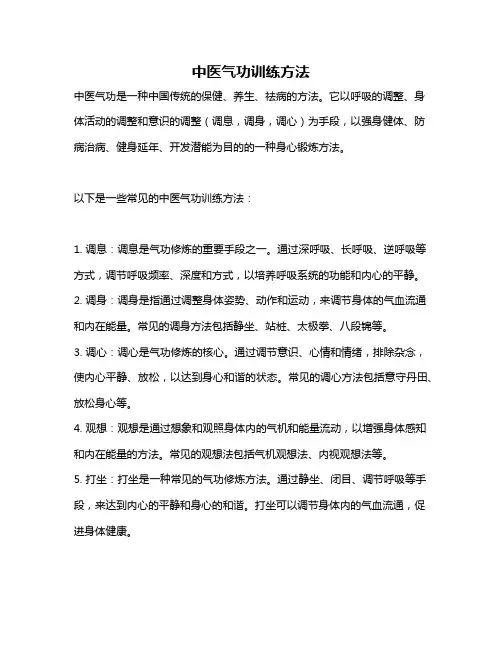 中医气功训练方法

中医气功是一种中国传统的保健、养生、祛病的方法。它以呼吸的调整、身体活动的调整和意识的调整（调息，调身，调心）为手段，以强身健体、防病治病、健身延年、开发潜能为目的的一种身心锻炼方法。

以下是一些常见的中医气功训练方法：

1. 调息：调息是气功修炼的重要手段之一。通过深呼吸、长呼吸、逆呼吸等方式，调节呼吸频率、深度和方式，以培养呼吸系统的功能和内心的平静。
2. 调身：调身是指通过调整身体姿势、动作和运动，来调节身体的气血流通和内在能量。常见的调身方法包括静坐、站桩、太极拳、八段锦等。
3. 调心：调心是气功修炼的核心。通过调节意识、心情和情绪，排除杂念，使内心平静、放松，以达到身心和谐的状态。常见的调心方法包括意守丹田、放松身心等。
4. 观想：观想是通过想象和观照身体内的气机和能量流动，以增强身体感知和内在能量的方法。常见的观想法包括气机观想法、内视观想法等。
5. 打坐：打坐是一种常见的气功修炼方法。通过静坐、闭目、调节呼吸等手段，来达到内心的平静和身心的和谐。打坐可以调节身体内的气血流通，促进身体健康。